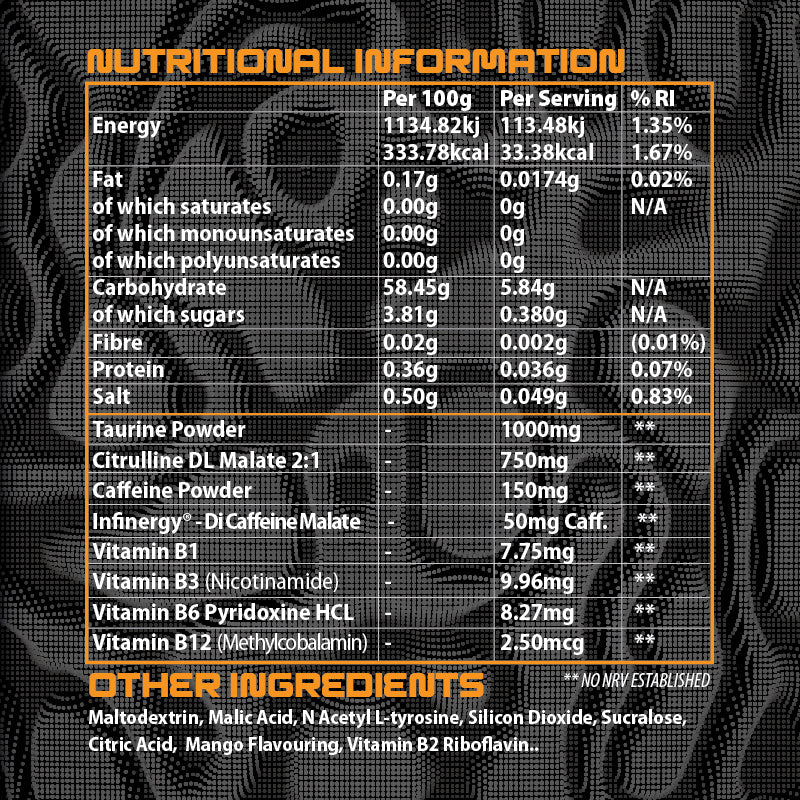 NUTRITIONAL INFORMATION

| | Per 100g | Per Serving | % RI |
|---|---|---|---|
| Energy | 1134.82kj | 113.48kj | 1.35% |
| | 333.78kcal | 33.38kcal | 1.67% |
| Fat | 0.17g | 0.0174g | 0.02% |
| of which saturates | 0.00g | 0g | N/A |
| of which monounsaturates | 0.00g | 0g | |
| of which polyunsaturates | 0.00g | 0g | |
| Carbohydrate | 58.45g | 5.84g | N/A |
| of which sugars | 3.81g | 0.380g | N/A |
| Fibre | 0.02g | 0.002g | (0.01%) |
| Protein | 0.36g | 0.036g | 0.07% |
| Salt | 0.50g | 0.049g | 0.83% |
| Taurine Powder | - | 1000mg | ** |
| Citrulline DL Malate 2:1 | - | 750mg | ** |
| Caffeine Powder | - | 150mg | ** |
| Infinergy® - Di Caffeine Malate | - | 50mg Caff. | ** |
| Vitamin B1 | - | 7.75mg | ** |
| Vitamin B3 (Nicotinamide) | - | 9.96mg | ** |
| Vitamin B6 Pyridoxine HCL | - | 8.27mg | ** |
| Vitamin B12 (Methylcobalamin) | - | 2.50mcg | ** |

OTHER INGREDIENTS

** NO NRV ESTABLISHED

Maltodextrin, Malic Acid, N Acetyl L-tyrosine, Silicon Dioxide, Sucralose, Citric Acid, Mango Flavouring, Vitamin B2 Riboflavin..